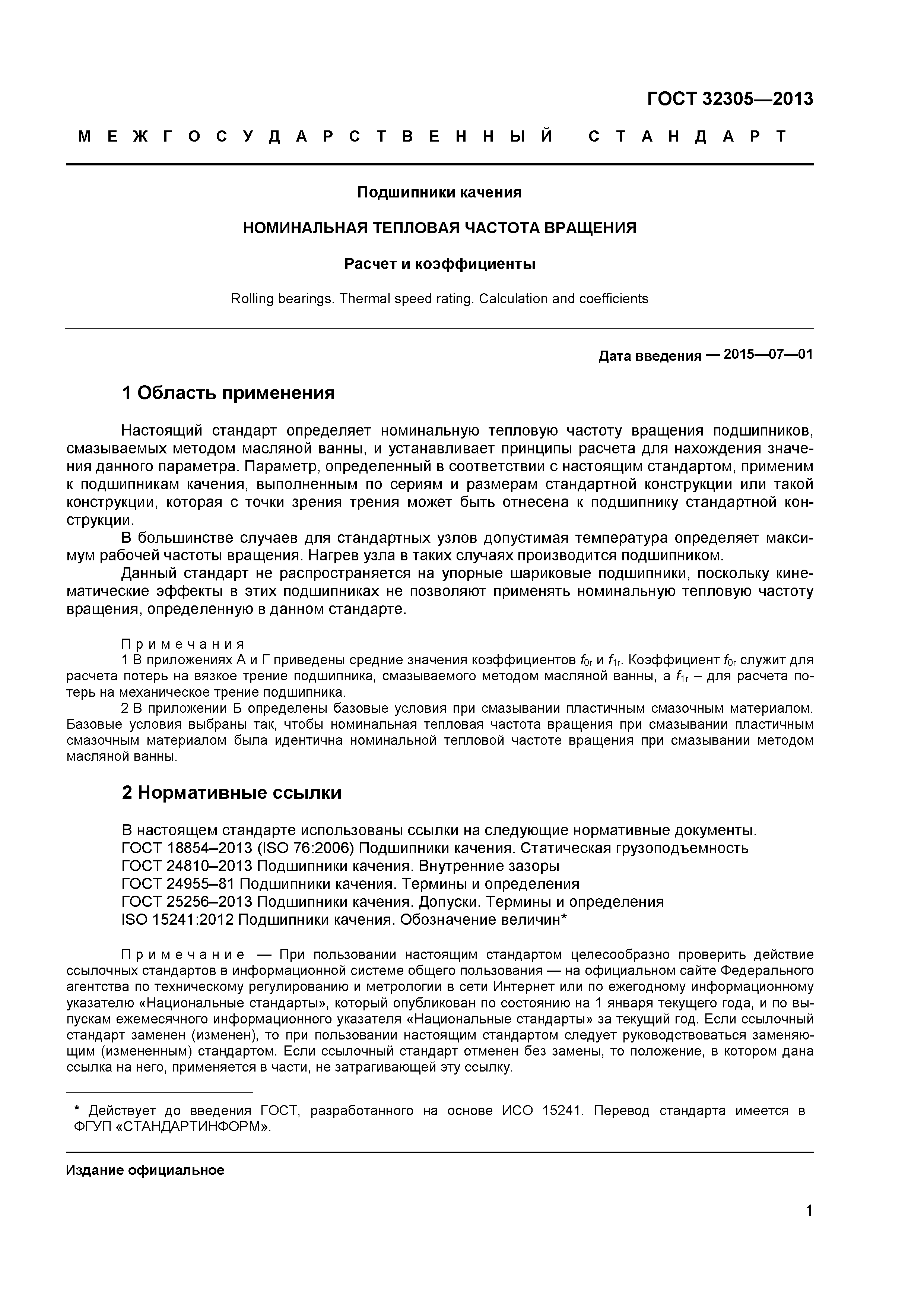 ГОСТ 32305—2013

МЕЖГОСУДАРСТВЕННЫЙ СТАНДАРТ

Подшипники качения

НОМИНАЛЬНАЯ ТЕПЛОВАЯ ЧАСТОТА ВРАЩЕНИЯ

Расчет и коэффициенты

Rolling bearings. Thermal speed rating. Calculation and coefficients

Дата введения — 2015—07—01

1 Область применения

Настоящий стандарт определяет номинальную тепловую частоту вращения подшипников, смазываемых методом масляной ванны, и устанавливает принципы расчета для нахождения значения данного параметра. Параметр, определенный в соответствии с настоящим стандартом, применим к подшипникам качения, выполненным по сериям и размерам стандартной конструкции или такой конструкции, которая с точки зрения трения может быть отнесена к подшипнику стандартной конструкции.

В большинстве случаев для стандартных узлов допустимая температура определяет максимум рабочей частоты вращения. Нагрев узла в таких случаях производится подшипником.

Данный стандарт не распространяется на упорные шариковые подшипники, поскольку кинематические эффекты в этих подшипниках не позволяют применять номинальную тепловую частоту вращения, определенную в данном стандарте.

Примечания

1 В приложениях А и Г приведены средние значения коэффициентов $f_{0r}$ и $f_{1r}$. Коэффициент $f_{0r}$ служит для расчета потерь на вязкое трение подшипника, смазываемого методом масляной ванны, а $f_{1r}$ – для расчета потерь на механическое трение подшипника.

2 В приложении Б определены базовые условия при смазывании пластичным смазочным материалом. Базовые условия выбраны так, чтобы номинальная тепловая частота вращения при смазывании пластичным смазочным материалом была идентична номинальной тепловой частоте вращения при смазывании методом масляной ванны.

2 Нормативные ссылки

В настоящем стандарте использованы ссылки на следующие нормативные документы.
ГОСТ 18854–2013 (ISO 76:2006) Подшипники качения. Статическая грузоподъемность
ГОСТ 24810–2013 Подшипники качения. Внутренние зазоры
ГОСТ 24955–81 Подшипники качения. Термины и определения
ГОСТ 25256–2013 Подшипники качения. Допуски. Термины и определения
ISO 15241:2012 Подшипники качения. Обозначение величин*

Примечание — При пользовании настоящим стандартом целесообразно проверить действие ссылочных стандартов в информационной системе общего пользования — на официальном сайте Федерального агентства по техническому регулированию и метрологии в сети Интернет или по ежегодному информационному указателю «Национальные стандарты», который опубликован по состоянию на 1 января текущего года, и по выпускам ежемесячного информационного указателя «Национальные стандарты» за текущий год. Если ссылочный стандарт заменен (изменен), то при пользовании настоящим стандартом следует руководствоваться заменяющим (измененным) стандартом. Если ссылочный стандарт отменен без замены, то положение, в котором дана ссылка на него, применяется в части, не затрагивающей эту ссылку.

* Действует до введения ГОСТ, разработанного на основе ИСО 15241. Перевод стандарта имеется в ФГУП «СТАНДАРТИНФОРМ».

Издание официальное

1